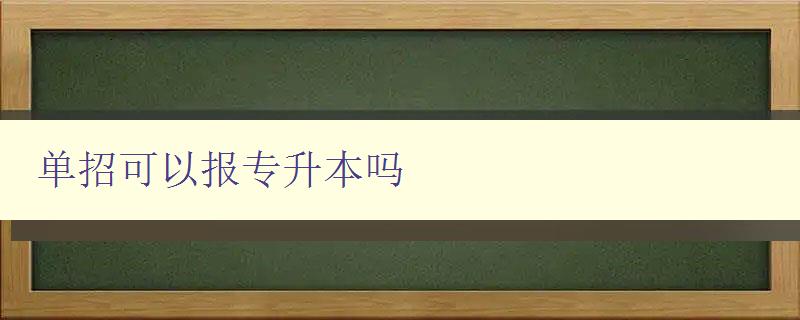 单招可以报专升本吗